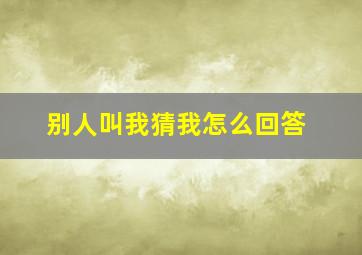 别人叫我猜我怎么回答